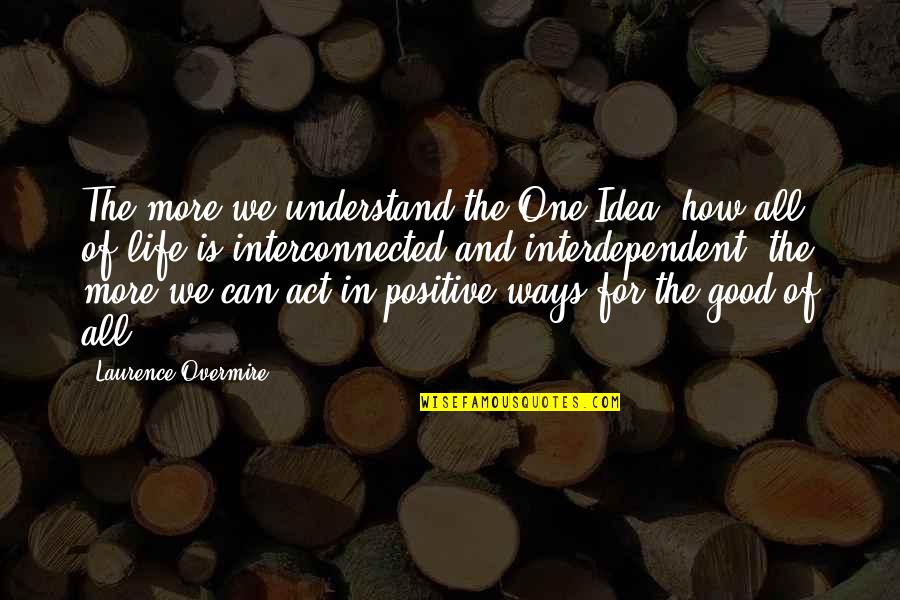 The more we understand the One Idea, how all of life is interconnected and interdependent, the more we can act in positive ways for the good of all.

Laurence Overmire

WISEFAMOUSQUOTES.COM